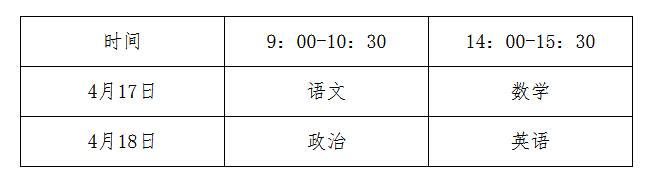 | 时间 | 9：00-10：30 | 14：00-15：30 |
|---|---|---|
| 4月17日 | 语文 | 数学 |
| 4月18日 | 政治 | 英语 |